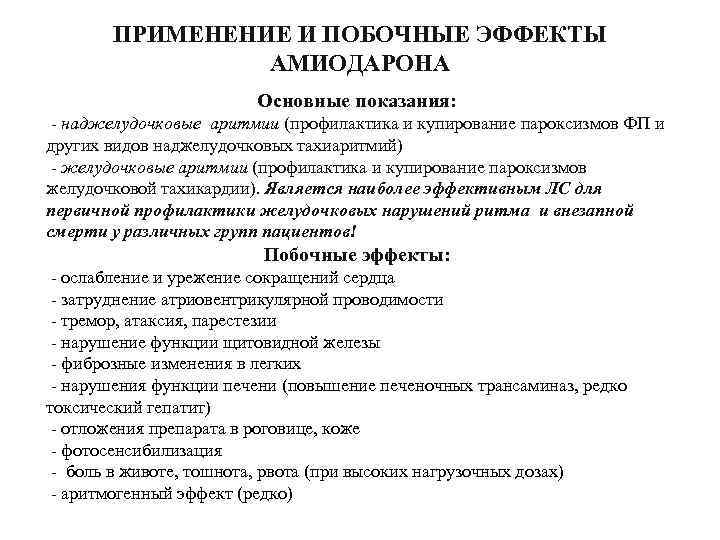 ПРИМЕНЕНИЕ И ПОБОЧНЫЕ ЭФФЕКТЫ АМИОДАРОНА

Основные показания:

- наджелудочковые аритмии (профилактика и купирование пароксизмов ФП и других видов наджелудочковых тахиаритмий)
- желудочковые аритмии (профилактика и купирование пароксизмов желудочковой тахикардии). Является наиболее эффективным ЛС для первичной профилактики желудочковых нарушений ритма и внезапной смерти у различных групп пациентов!

Побочные эффекты:

- ослабление и урежение сокращений сердца
- затруднение атриовентрикулярной проводимости
- тремор, атаксия, парестезии
- нарушение функции щитовидной железы
- фиброзные изменения в легких
- нарушения функции печени (повышение печеночных трансаминаз, редко токсический гепатит)
- отложения препарата в роговице, коже
- фотосенсибилизация
- боль в животе, тошнота, рвота (при высоких нагрузочных дозах)
- аритмогенный эффект (редко)